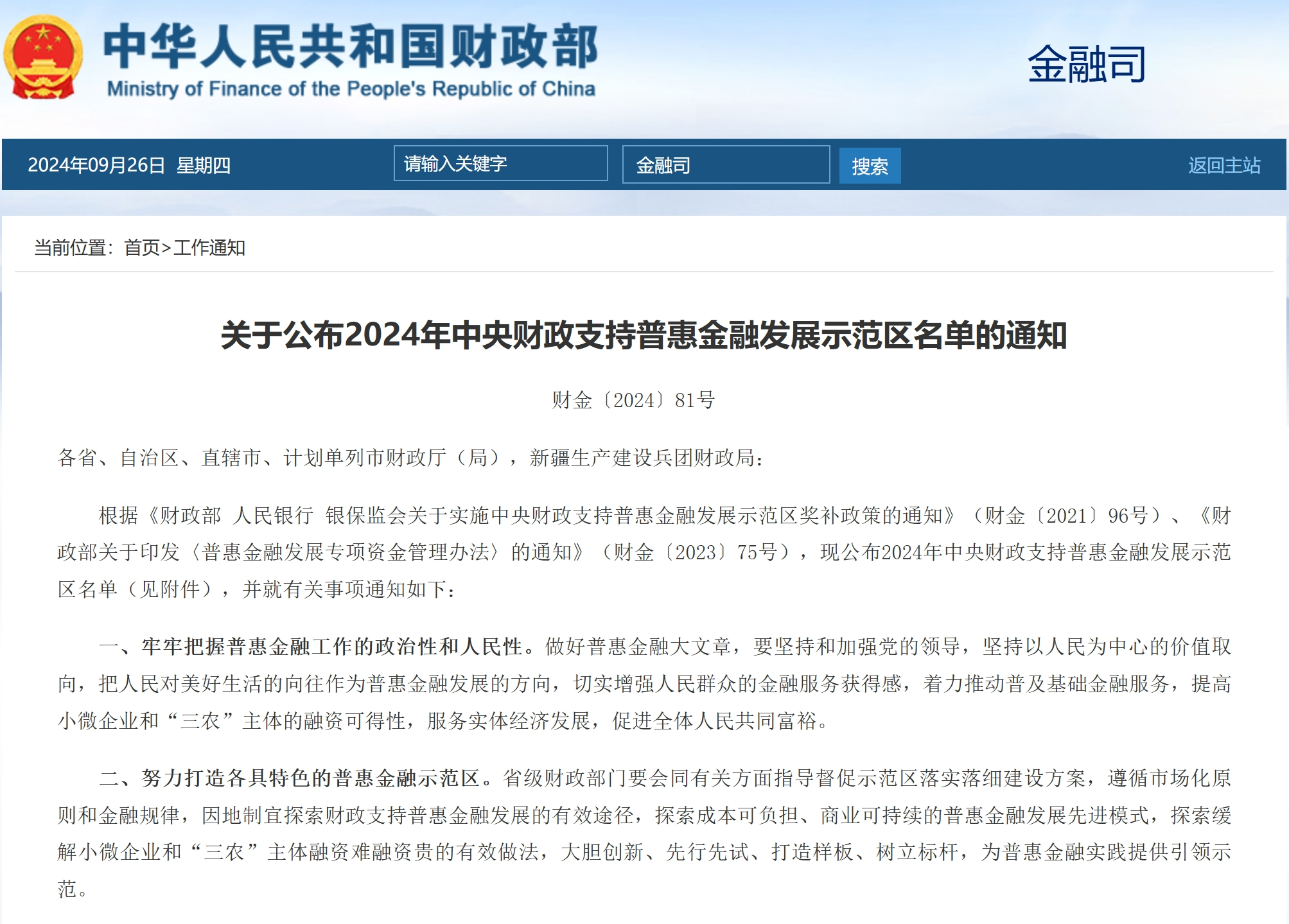 中华人民共和国财政部
Ministry of Finance of the People's Republic of China

金融司

2024年09月26日 星期四

请输入关键字

金融司

搜索

返回主站

当前位置：首页>工作通知

关于公布2024年中央财政支持普惠金融发展示范区名单的通知

财金〔2024〕81号

各省、自治区、直辖市、计划单列市财政厅（局），新疆生产建设兵团财政局：

根据《财政部 人民银行 银保监会关于实施中央财政支持普惠金融发展示范区奖补政策的通知》（财金〔2021〕96号）、《财政部关于印发〈普惠金融发展专项资金管理办法〉的通知》（财金〔2023〕75号），现公布2024年中央财政支持普惠金融发展示范区名单（见附件），并就有关事项通知如下：

一、牢牢把握普惠金融工作的政治性和人民性。做好普惠金融大文章，要坚持和加强党的领导，坚持以人民为中心的价值取向，把人民对美好生活的向往作为普惠金融发展的方向，切实增强人民群众的金融服务获得感，着力推动普及基础金融服务，提高小微企业和“三农”主体的融资可得性，服务实体经济发展，促进全体人民共同富裕。

二、努力打造各具特色的普惠金融示范区。省级财政部门要会同有关方面指导督促示范区落实落细建设方案，遵循市场化原则和金融规律，因地制宜探索财政支持普惠金融发展的有效途径，探索成本可负担、商业可持续的普惠金融发展先进模式，探索缓解小微企业和“三农”主体融资难融资贵的有效做法，大胆创新、先行先试、打造样板、树立标杆，为普惠金融实践提供引领示范。